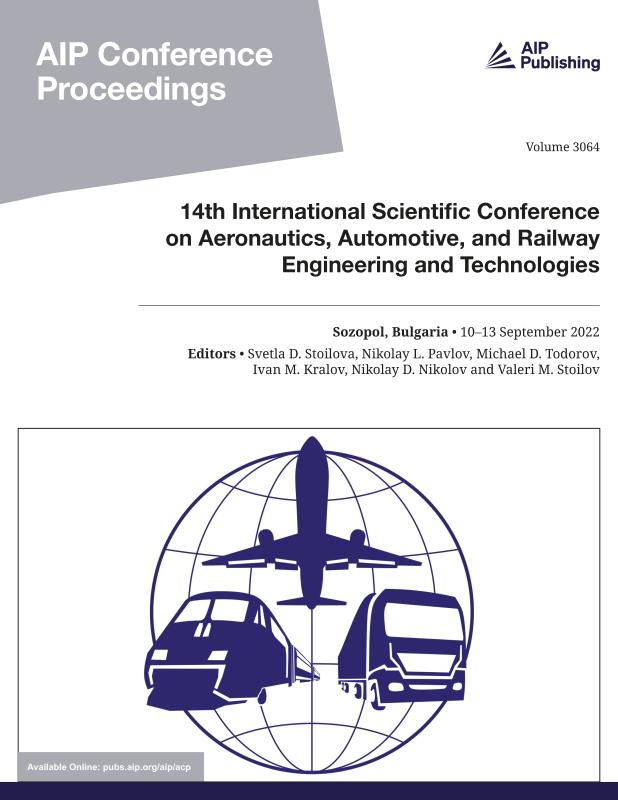 AIP Conference Proceedings

AIP Publishing

Volume 3064

14th International Scientific Conference on Aeronautics, Automotive, and Railway Engineering and Technologies

Sozopol, Bulgaria • 10–13 September 2022

Editors • Svetla D. Stoilova, Nikolay L. Pavlov, Michael D. Todorov, Ivan M. Kralov, Nikolay D. Nikolov and Valeri M. Stoilov

Available Online: pubs.aip.org/aip/acp